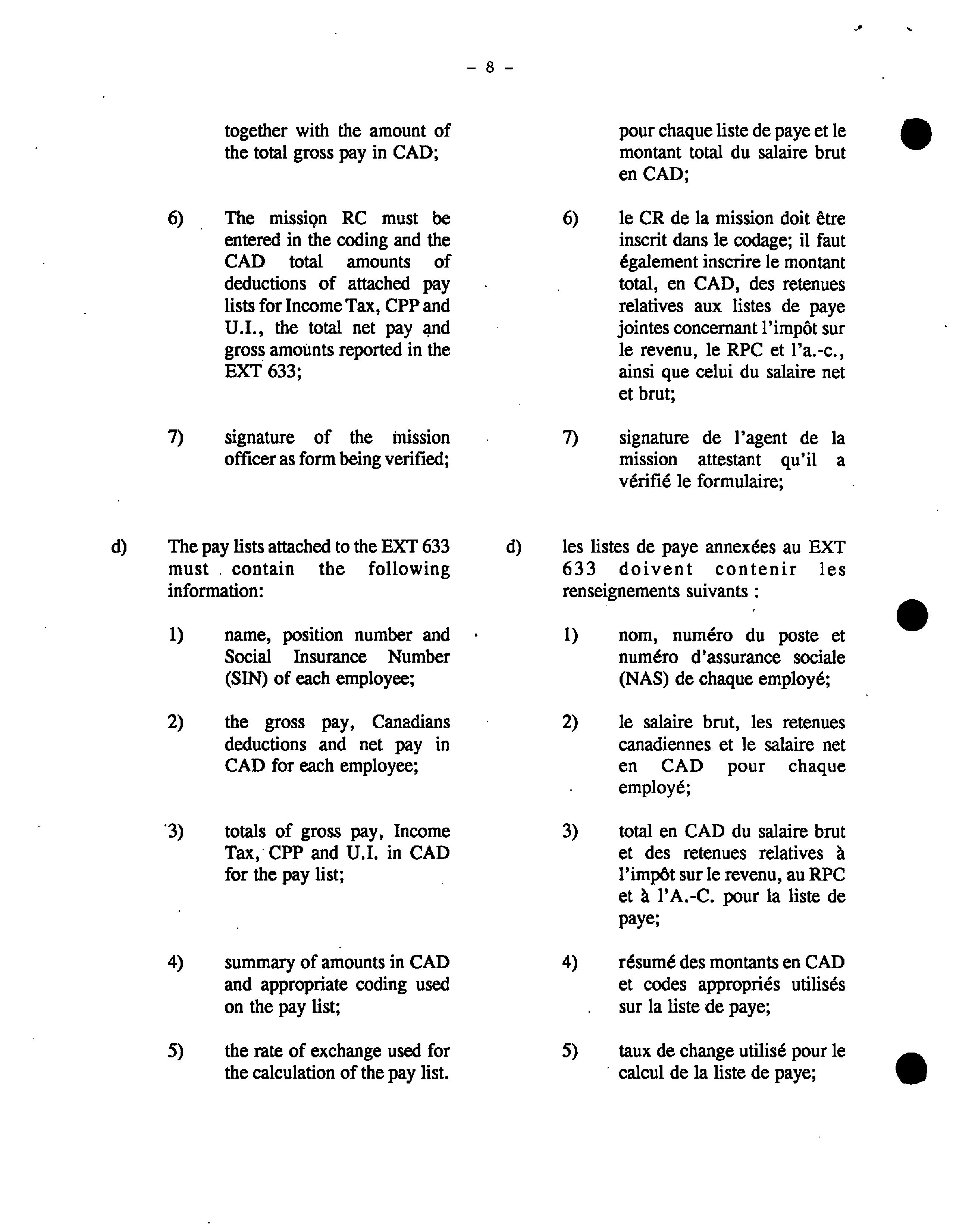 - 8 -

together with the amount of the total gross pay in CAD;

6) The mission RC must be entered in the coding and the CAD total amounts of deductions of attached pay lists for Income Tax, CPP and U.I., the total net pay and gross amounts reported in the EXT 633;

7) signature of the mission officer as form being verified;

d) The pay lists attached to the EXT 633 must contain the following information:

1) name, position number and Social Insurance Number (SIN) of each employee;

2) the gross pay, Canadians deductions and net pay in CAD for each employee;

3) totals of gross pay, Income Tax, CPP and U.I. in CAD for the pay list;

4) summary of amounts in CAD and appropriate coding used on the pay list;

5) the rate of exchange used for the calculation of the pay list.

pour chaque liste de paye et le montant total du salaire brut en CAD;

6) le CR de la mission doit être inscrit dans le codage; il faut également inscrire le montant total, en CAD, des retenues relatives aux listes de paye jointes concernant l'impôt sur le revenu, le RPC et l'a.-c., ainsi que celui du salaire net et brut;

7) signature de l'agent de la mission attestant qu'il a vérifié le formulaire;

d) les listes de paye annexées au EXT 633 doivent contenir les renseignements suivants :

1) nom, numéro du poste et numéro d'assurance sociale (NAS) de chaque employé;

2) le salaire brut, les retenues canadiennes et le salaire net en CAD pour chaque employé;

3) total en CAD du salaire brut et des retenues relatives à l'impôt sur le revenu, au RPC et à l'A.-C. pour la liste de paye;

4) résumé des montants en CAD et codes appropriés utilisés sur la liste de paye;

5) taux de change utilisé pour le calcul de la liste de paye;